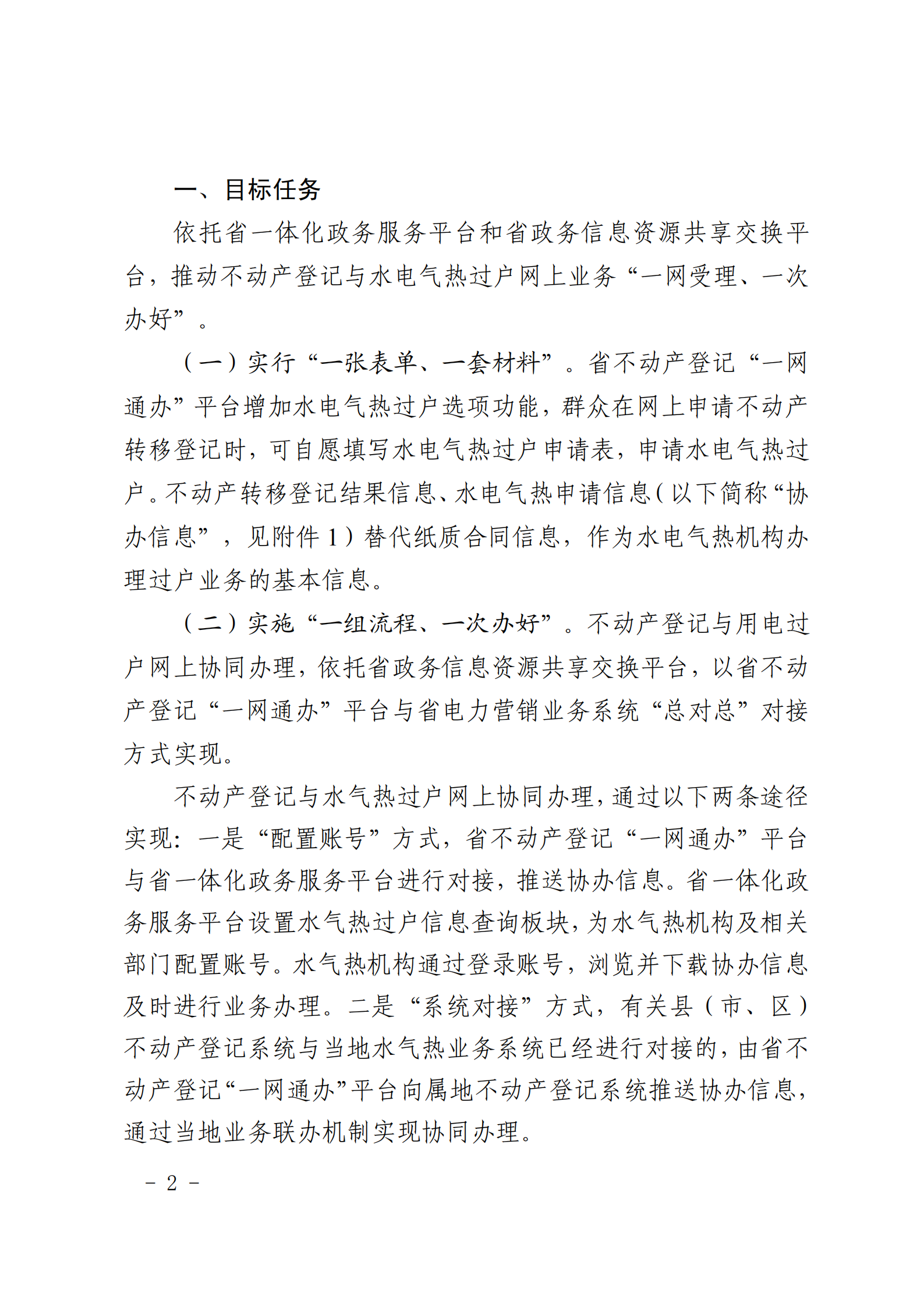 一、目标任务

依托省一体化政务服务平台和省政务信息资源共享交换平台，推动不动产登记与水电气热过户网上业务“一网受理、一次办好”。

（一）实行“一张表单、一套材料”。省不动产登记“一网通办”平台增加水电气热过户选项功能，群众在网上申请不动产转移登记时，可自愿填写水电气热过户申请表，申请水电气热过户。不动产转移登记结果信息、水电气热申请信息（以下简称“协办信息”，见附件 1）替代纸质合同信息，作为水电气热机构办理过户业务的基本信息。

（二）实施“一组流程、一次办好”。不动产登记与用电过户网上协同办理，依托省政务信息资源共享交换平台，以省不动产登记“一网通办”平台与省电力营销业务系统“总对总”对接方式实现。

不动产登记与水气热过户网上协同办理，通过以下两条途径实现：一是“配置账号”方式，省不动产登记“一网通办”平台与省一体化政务服务平台进行对接，推送协办信息。省一体化政务服务平台设置水气热过户信息查询板块，为水气热机构及相关部门配置账号。水气热机构通过登录账号，浏览并下载协办信息及时进行业务办理。二是“系统对接”方式，有关县（市、区）不动产登记系统与当地水气热业务系统已经进行对接的，由省不动产登记“一网通办”平台向属地不动产登记系统推送协办信息，通过当地业务联办机制实现协同办理。

－ 2 －